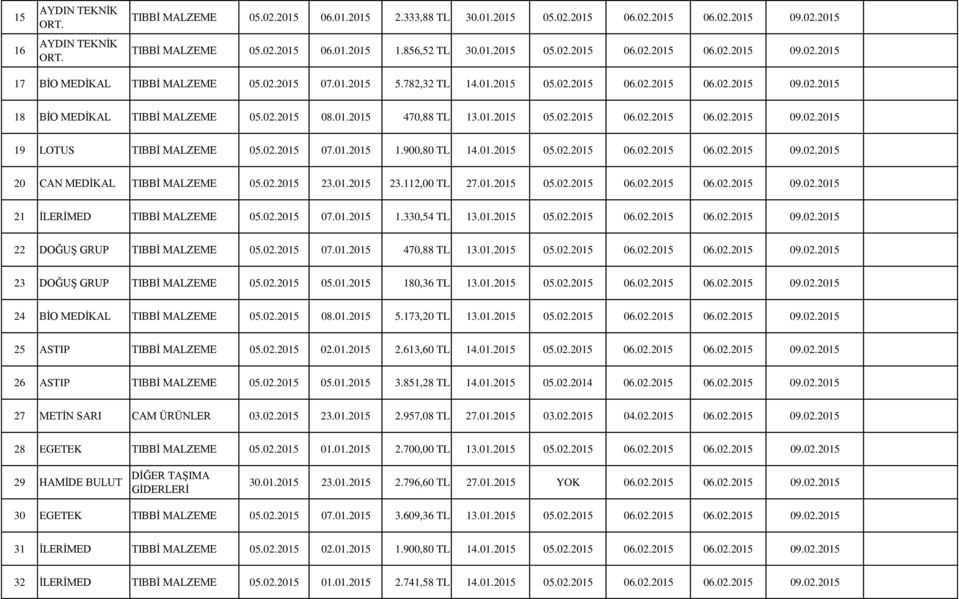 | 15 | AYDIN TEKNİK ORT. | TIBBİ MALZEME | 05.02.2015 | 06.01.2015 | 2.333,88 TL | 30.01.2015 | 05.02.2015 | 06.02.2015 | 06.02.2015 | 09.02.2015 | |
|---|---|---|---|---|---|---|---|---|---|---|---|
| 16 | AYDIN TEKNİK ORT. | TIBBİ MALZEME | 05.02.2015 | 06.01.2015 | 1.856,52 TL | 30.01.2015 | 05.02.2015 | 06.02.2015 | 06.02.2015 | 09.02.2015 | |
| 17 | BİO MEDİKAL | TIBBİ MALZEME | 05.02.2015 | 07.01.2015 | 5.782,32 TL | 14.01.2015 | 05.02.2015 | 06.02.2015 | 06.02.2015 | 09.02.2015 | |
| 18 | BİO MEDİKAL | TIBBİ MALZEME | 05.02.2015 | 08.01.2015 | 470,88 TL | 13.01.2015 | 05.02.2015 | 06.02.2015 | 06.02.2015 | 09.02.2015 | |
| 19 | LOTUS | TIBBİ MALZEME | 05.02.2015 | 07.01.2015 | 1.900,80 TL | 14.01.2015 | 05.02.2015 | 06.02.2015 | 06.02.2015 | 09.02.2015 | |
| 20 | CAN MEDİKAL | TIBBİ MALZEME | 05.02.2015 | 23.01.2015 | 23.112,00 TL | 27.01.2015 | 05.02.2015 | 06.02.2015 | 06.02.2015 | 09.02.2015 | |
| 21 | İLERİMED | TIBBİ MALZEME | 05.02.2015 | 07.01.2015 | 1.330,54 TL | 13.01.2015 | 05.02.2015 | 06.02.2015 | 06.02.2015 | 09.02.2015 | |
| 22 | DOĞUŞ GRUP | TIBBİ MALZEME | 05.02.2015 | 07.01.2015 | 470,88 TL | 13.01.2015 | 05.02.2015 | 06.02.2015 | 06.02.2015 | 09.02.2015 | |
| 23 | DOĞUŞ GRUP | TIBBİ MALZEME | 05.02.2015 | 05.01.2015 | 180,36 TL | 13.01.2015 | 05.02.2015 | 06.02.2015 | 06.02.2015 | 09.02.2015 | |
| 24 | BİO MEDİKAL | TIBBİ MALZEME | 05.02.2015 | 08.01.2015 | 5.173,20 TL | 13.01.2015 | 05.02.2015 | 06.02.2015 | 06.02.2015 | 09.02.2015 | |
| 25 | ASTIP | TIBBİ MALZEME | 05.02.2015 | 02.01.2015 | 2.613,60 TL | 14.01.2015 | 05.02.2015 | 06.02.2015 | 06.02.2015 | 09.02.2015 | |
| 26 | ASTIP | TIBBİ MALZEME | 05.02.2015 | 05.01.2015 | 3.851,28 TL | 14.01.2015 | 05.02.2014 | 06.02.2015 | 06.02.2015 | 09.02.2015 | |
| 27 | METİN SARI | CAM ÜRÜNLER | 03.02.2015 | 23.01.2015 | 2.957,08 TL | 27.01.2015 | 03.02.2015 | 04.02.2015 | 06.02.2015 | 09.02.2015 | |
| 28 | EGETEK | TIBBİ MALZEME | 05.02.2015 | 01.01.2015 | 2.700,00 TL | 13.01.2015 | 05.02.2015 | 06.02.2015 | 06.02.2015 | 09.02.2015 | |
| 29 | HAMİDE BULUT | DİĞER TAŞIMA GİDERLERİ | 30.01.2015 | 23.01.2015 | 2.796,60 TL | 27.01.2015 | YOK | 06.02.2015 | 06.02.2015 | 09.02.2015 | |
| 30 | EGETEK | TIBBİ MALZEME | 05.02.2015 | 07.01.2015 | 3.609,36 TL | 13.01.2015 | 05.02.2015 | 06.02.2015 | 06.02.2015 | 09.02.2015 | |
| 31 | İLERİMED | TIBBİ MALZEME | 05.02.2015 | 02.01.2015 | 1.900,80 TL | 14.01.2015 | 05.02.2015 | 06.02.2015 | 06.02.2015 | 09.02.2015 | |
| 32 | İLERİMED | TIBBİ MALZEME | 05.02.2015 | 01.01.2015 | 2.741,58 TL | 14.01.2015 | 05.02.2015 | 06.02.2015 | 06.02.2015 | 09.02.2015 | |